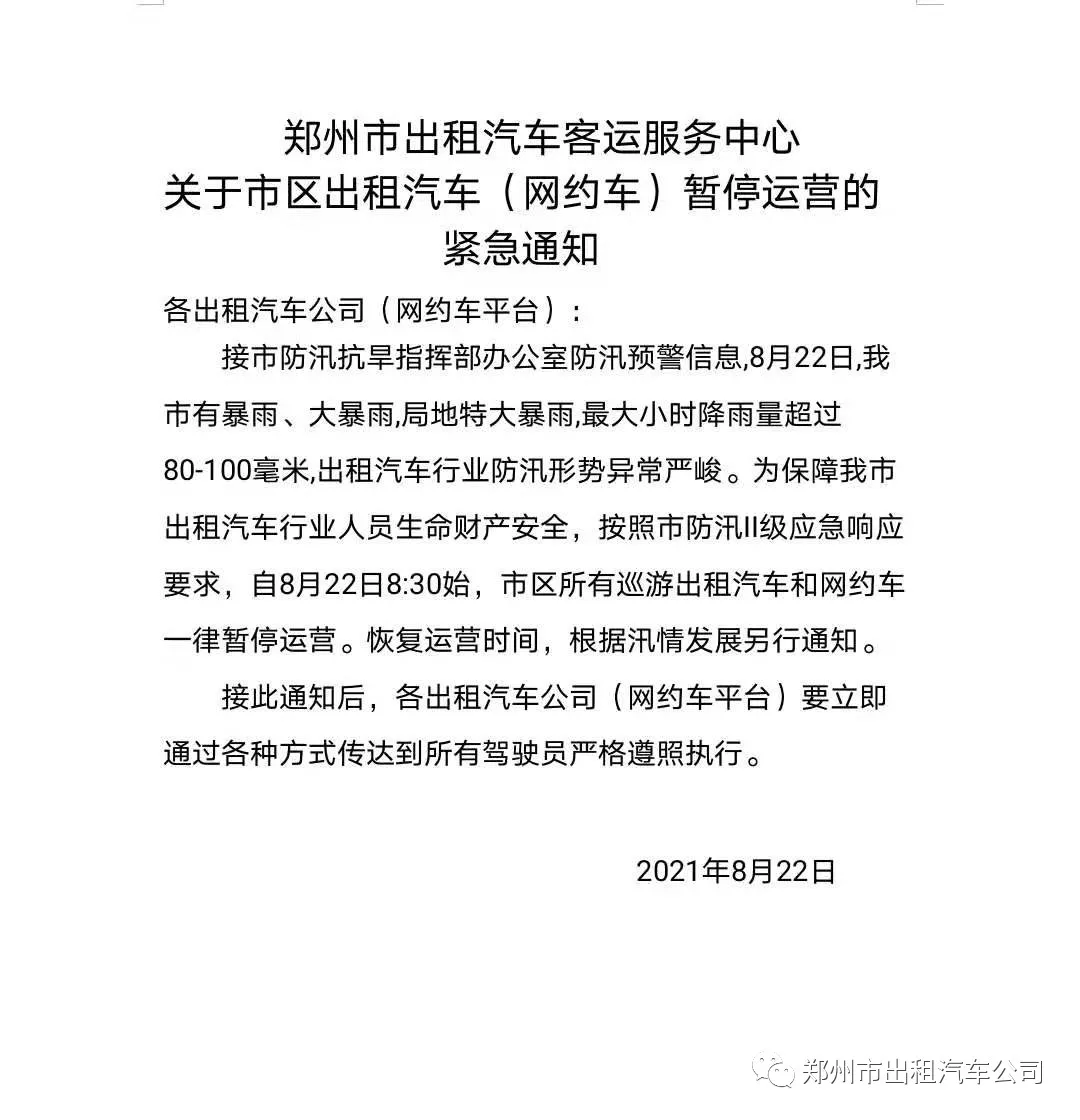 郑州市出租汽车客运服务中心
关于市区出租汽车（网约车）暂停运营的
紧急通知

各出租汽车公司（网约车平台）：

接市防汛抗旱指挥部办公室防汛预警信息,8月22日,我市有暴雨、大暴雨,局地特大暴雨,最大小时降雨量超过80-100毫米,出租汽车行业防汛形势异常严峻。为保障我市出租汽车行业人员生命财产安全，按照市防汛II级应急响应要求，自8月22日8:30始，市区所有巡游出租汽车和网约车一律暂停运营。恢复运营时间，根据汛情发展另行通知。

接此通知后，各出租汽车公司（网约车平台）要立即通过各种方式传达到所有驾驶员严格遵照执行。

2021年8月22日

郑州市出租汽车公司